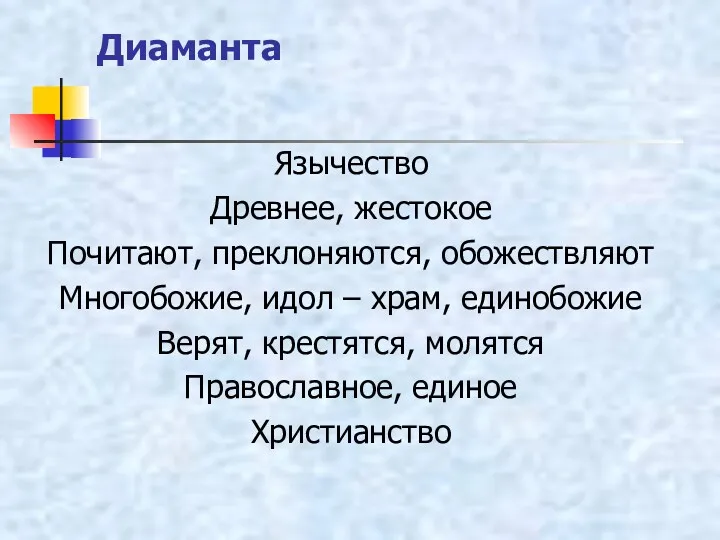 Диаманта

Язычество
Древнее, жестокое
Почитают, преклоняются, обожествляют
Многобожие, идол – храм, единобожие
Верят, крестятся, молятся
Православное, единое
Христианство